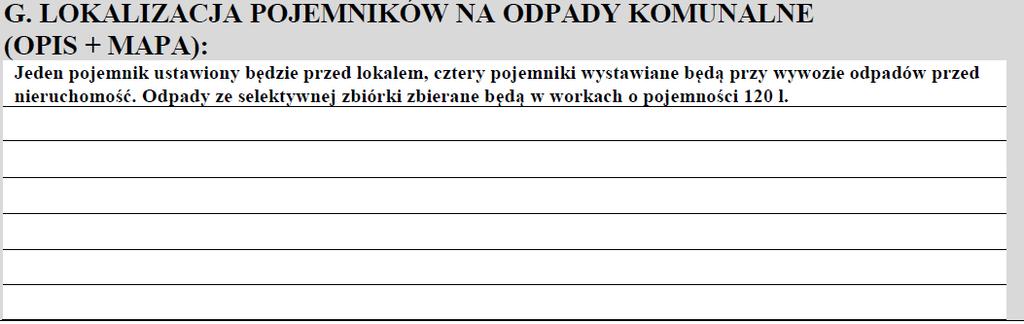 G. LOKALIZACJA POJEMNIKÓW NA ODPADY KOMUNALNE (OPIS + MAPA):

Jeden pojemnik ustawiony będzie przed lokalem, cztery pojemniki wystawiane będą przy wywozie odpadów przed nieruchomość. Odpady ze selektywnej zbiórki zbierane będą w workach o pojemności 120 l.